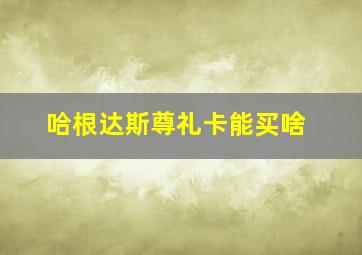 哈根达斯尊礼卡能买啥